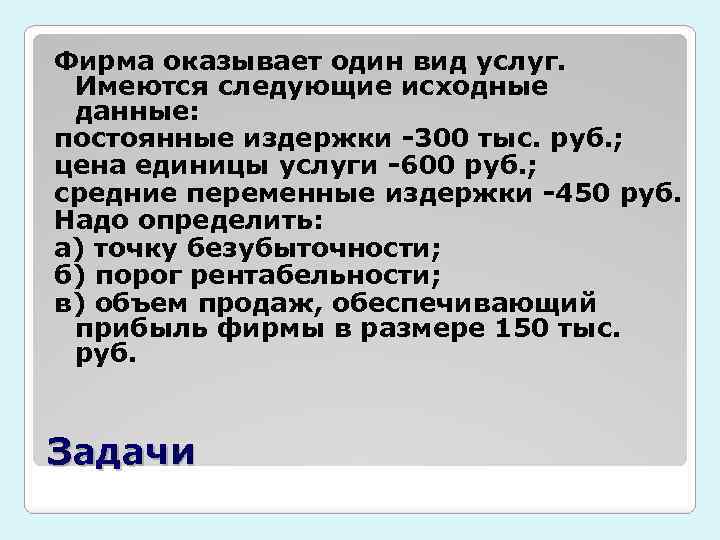 Фирма оказывает один вид услуг. Имеются следующие исходные данные:
постоянные издержки -300 тыс. руб.;
цена единицы услуги -600 руб.;
средние переменные издержки -450 руб.
Надо определить:
а) точку безубыточности;
б) порог рентабельности;
в) объем продаж, обеспечивающий прибыль фирмы в размере 150 тыс. руб.

Задачи